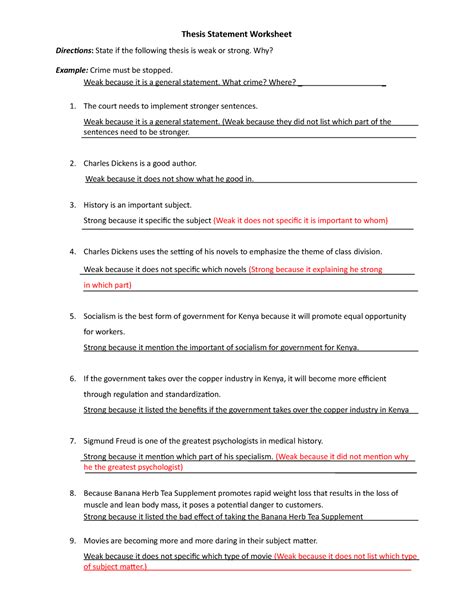 Thesis Statement Worksheet

Directions: State if the following thesis is weak or strong. Why?

Example: Crime must be stopped.
Weak because it is a general statement. What crime? Where?

1. The court needs to implement stronger sentences.

Weak because it is a general statement. (Weak because they did not list which part of the sentences need to be stronger.

2. Charles Dickens is a good author.

Weak because it does not show what he good in.

3. History is an important subject.

Strong because it specific the subject (Weak it does not specific it is important to whom)

4. Charles Dickens uses the setting of his novels to emphasize the theme of class division.

Weak because it does not specific which novels (Strong because it explaining he strong in which part)

5. Socialism is the best form of government for Kenya because it will promote equal opportunity for workers.

Strong because it mention the important of socialism for government for Kenya.

6. If the government takes over the copper industry in Kenya, it will become more efficient through regulation and standardization.

Strong because it listed the benefits if the government takes over the copper industry in Kenya

7. Sigmund Freud is one of the greatest psychologists in medical history.

Strong because it mention which part of his specialism. (Weak because it did not mention why he the greatest psychologist)

8. Because Banana Herb Tea Supplement promotes rapid weight loss that results in the loss of muscle and lean body mass, it poses a potential danger to customers.
Strong because it listed the bad effect of taking the Banana Herb Tea Supplement

9. Movies are becoming more and more daring in their subject matter.

Weak because it does not specific which type of movie (Weak because it does not list which type of subject matter.)